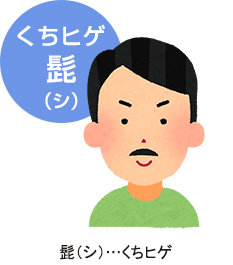 くちヒゲ
髭
（シ）

髭（シ）…くちヒゲ